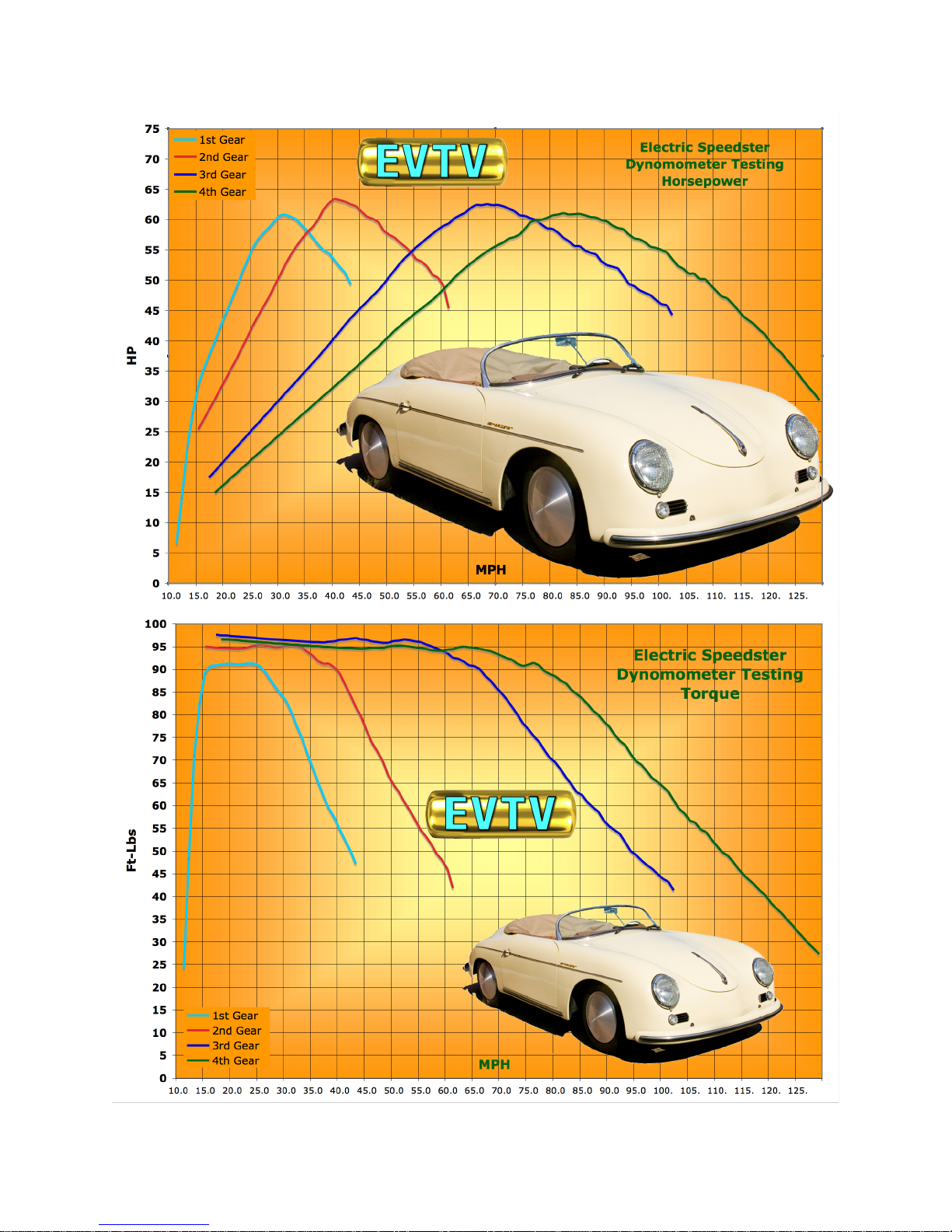 1st Gear
2nd Gear
3rd Gear
4th Gear

EVTV

Electric Speedster
Dynomometer Testing
Horsepower

HP

75
70
65
60
55
50
45
40
35
30
25
20
15
10
5
0

MPH

10.0 15.0 20.0 25.0 30.0 35.0 40.0 45.0 50.0 55.0 60.0 65.0 70.0 75.0 80.0 85.0 90.0 95.0 100. 105. 110. 115. 120. 125.

Electric Speedster
Dynomometer Testing
Torque

EVTV

Ft-Lbs

100
95
90
85
80
75
70
65
60
55
50
45
40
35
30
25
20
15
10
5
0

1st Gear
2nd Gear
3rd Gear
4th Gear

MPH

10.0 15.0 20.0 25.0 30.0 35.0 40.0 45.0 50.0 55.0 60.0 65.0 70.0 75.0 80.0 85.0 90.0 95.0 100. 105. 110. 115. 120. 125.